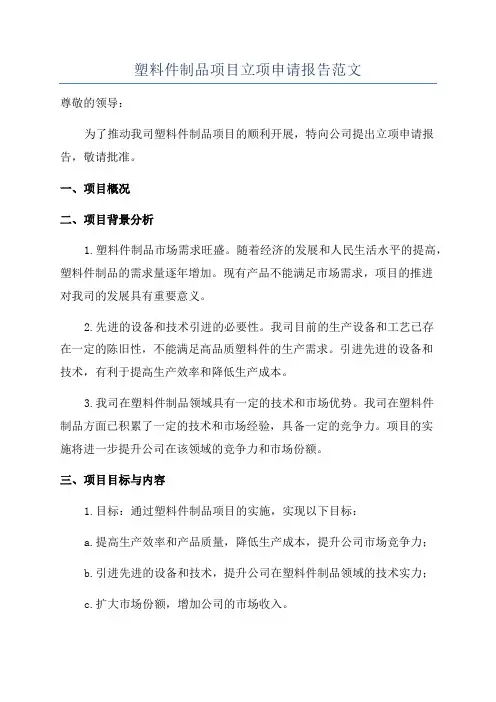 塑料件制品项目立项申请报告范文

尊敬的领导：

为了推动我司塑料件制品项目的顺利开展，特向公司提出立项申请报告，敬请批准。

一、项目概况

二、项目背景分析

1.塑料件制品市场需求旺盛。随着经济的发展和人民生活水平的提高，塑料件制品的需求量逐年增加。现有产品不能满足市场需求，项目的推进对我司的发展具有重要意义。

2.先进的设备和技术引进的必要性。我司目前的生产设备和工艺已存在一定的陈旧性，不能满足高品质塑料件的生产需求。引进先进的设备和技术，有利于提高生产效率和降低生产成本。

3.我司在塑料件制品领域具有一定的技术和市场优势。我司在塑料件制品方面已积累了一定的技术和市场经验，具备一定的竞争力。项目的实施将进一步提升公司在该领域的竞争力和市场份额。

三、项目目标与内容

1.目标：通过塑料件制品项目的实施，实现以下目标：

a.提高生产效率和产品质量，降低生产成本，提升公司市场竞争力；

b.引进先进的设备和技术，提升公司在塑料件制品领域的技术实力；

c.扩大市场份额，增加公司的市场收入。